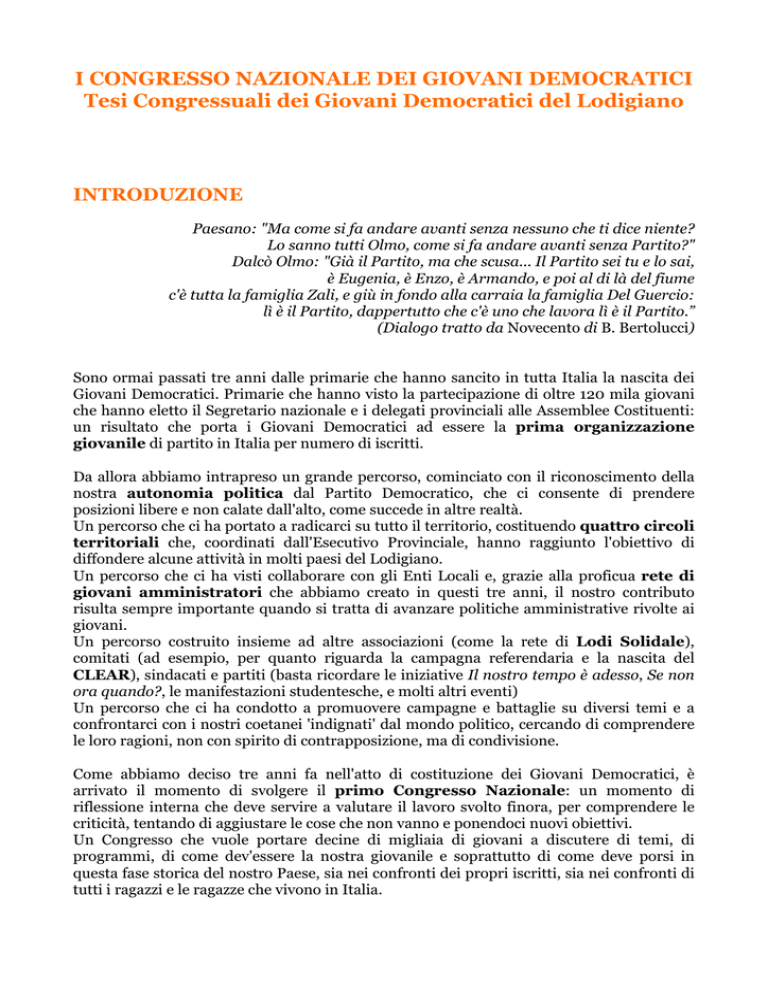 I CONGRESSO NAZIONALE DEI GIOVANI DEMOCRATICI
Tesi Congressuali dei Giovani Democratici del Lodigiano

INTRODUZIONE

Paesano: "Ma come si fa andare avanti senza nessuno che ti dice niente?
Lo sanno tutti Olmo, come si fa andare avanti senza Partito?"
Dalcò Olmo: "Già il Partito, ma che scusa... Il Partito sei tu e lo sai,
è Eugenia, è Enzo, è Armando, e poi al di là del fiume
c'è tutta la famiglia Zali, e giù in fondo alla carraia la famiglia Del Guercio:
lì è il Partito, dappertutto che c'è uno che lavora lì è il Partito."
(Dialogo tratto da Novecento di B. Bertolucci)

Sono ormai passati tre anni dalle primarie che hanno sancito in tutta Italia la nascita dei Giovani Democratici. Primarie che hanno visto la partecipazione di oltre 120 mila giovani che hanno eletto il Segretario nazionale e i delegati provinciali alle Assemblee Costituenti: un risultato che porta i Giovani Democratici ad essere la prima organizzazione giovanile di partito in Italia per numero di iscritti.

Da allora abbiamo intrapreso un grande percorso, cominciato con il riconoscimento della nostra autonomia politica dal Partito Democratico, che ci consente di prendere posizioni libere e non calate dall'alto, come succede in altre realtà.
Un percorso che ci ha portato a radicarci su tutto il territorio, costituendo quattro circoli territoriali che, coordinati dall'Esecutivo Provinciale, hanno raggiunto l'obiettivo di diffondere alcune attività in molti paesi del Lodigiano.
Un percorso che ci ha visti collaborare con gli Enti Locali e, grazie alla proficua rete di giovani amministratori che abbiamo creato in questi tre anni, il nostro contributo risulta sempre importante quando si tratta di avanzare politiche amministrative rivolte ai giovani.
Un percorso costruito insieme ad altre associazioni (come la rete di Lodi Solidale), comitati (ad esempio, per quanto riguarda la campagna referendaria e la nascita del CLEAR), sindacati e partiti (basta ricordare le iniziative Il nostro tempo è adesso, Se non ora quando?, le manifestazioni studentesche, e molti altri eventi)
Un percorso che ci ha condotto a promuovere campagne e battaglie su diversi temi e a confrontarci con i nostri coetanei 'indignati' dal mondo politico, cercando di comprendere le loro ragioni, non con spirito di contrapposizione, ma di condivisione.

Come abbiamo deciso tre anni fa nell'atto di costituzione dei Giovani Democratici, è arrivato il momento di svolgere il primo Congresso Nazionale: un momento di riflessione interna che deve servire a valutare il lavoro svolto finora, per comprendere le criticità, tentando di aggiustare le cose che non vanno e ponendoci nuovi obiettivi.
Un Congresso che vuole portare decine di migliaia di giovani a discutere di temi, di programmi, di come dev'essere la nostra giovanile e soprattutto di come deve porsi in questa fase storica del nostro Paese, sia nei confronti dei propri iscritti, sia nei confronti di tutti i ragazzi e le ragazze che vivono in Italia.